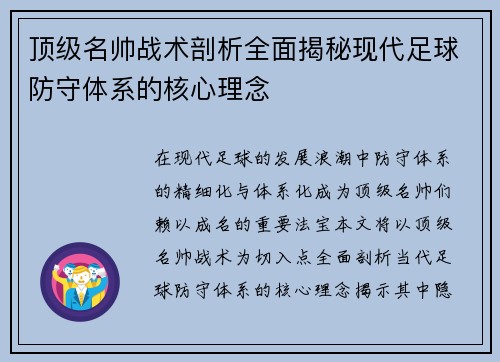 顶级名帅战术剖析全面揭秘现代足球防守体系的核心理念

在现代足球的发展浪潮中防守体系的精细化与体系化成为顶级名帅们赖以成名的重要法宝本文将以顶级名帅战术为切入点全面剖析当代足球防守体系的核心理念揭示其中隐